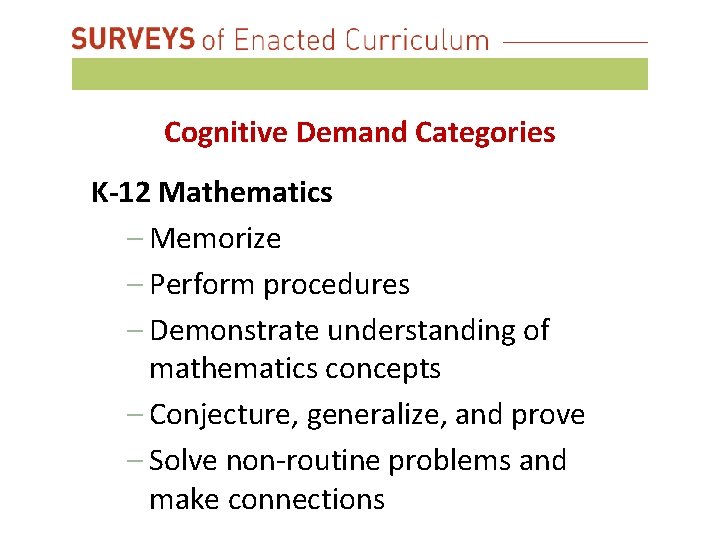 SURVEYS of Enacted Curriculum

Cognitive Demand Categories

K-12 Mathematics

– Memorize

– Perform procedures

– Demonstrate understanding of mathematics concepts

– Conjecture, generalize, and prove

– Solve non-routine problems and make connections